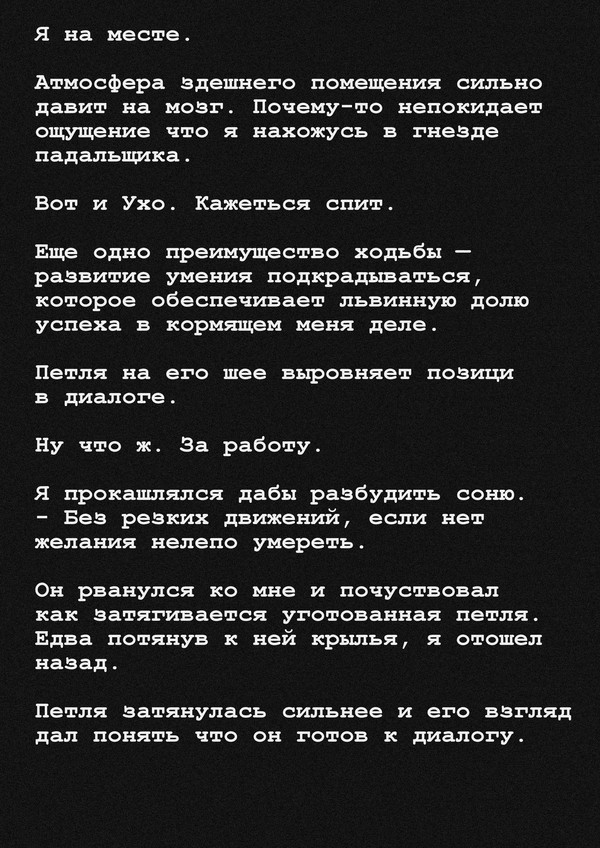 Я на месте.

Атмосфера здешнего помещения сильно давит на мозг. Почему-то непокидает ощущение что я нахожусь в гнезде падальщика.

Вот и Ухо. Кажеться спит.

Еще одно преимущество ходьбы — развитие умения подкрадываться, которое обеспечивает львинную долю успеха в кормящем меня деле.

Петля на его шее выровняет позици в диалоге.

Ну что ж. За работу.

Я прокашлялся дабы разбудить соню.
- Без резких движений, если нет желания нелепо умереть.

Он рванулся ко мне и почуствовал как затягивается уготованная петля. Едва потянув к ней крылья, я отошел назад.

Петля затянулась сильнее и его взгляд дал понять что он готов к диалогу.